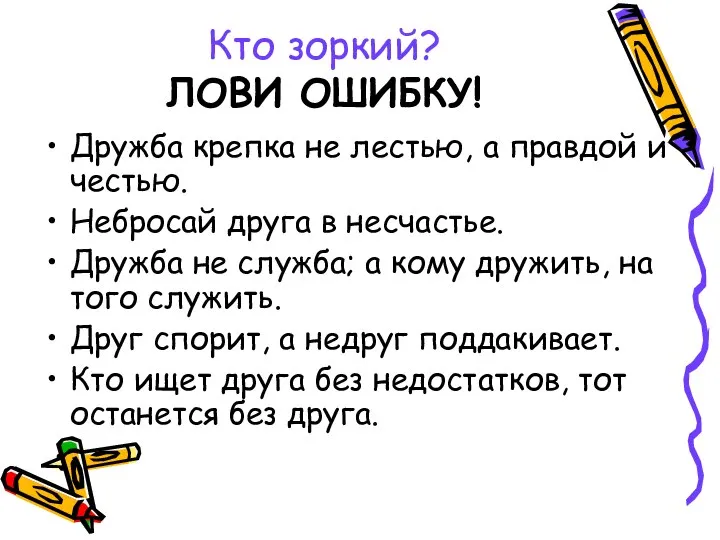 Кто зоркий?
ЛОВИ ОШИБКУ!

• Дружба крепка не лестью, а правдой и честью.
• Небросай друга в несчастье.
• Дружба не служба; а кому дружить, на того служить.
• Друг спорит, а недруг поддакивает.
• Кто ищет друга без недостатков, тот останется без друга.